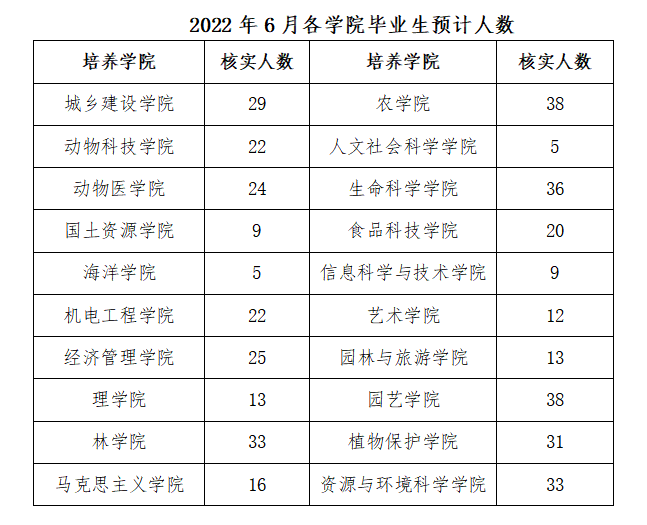 2022 年 6 月各学院毕业生预计人数

| 培养学院 | 核实人数 | 培养学院 | 核实人数 |
|---|---|---|---|
| 城乡建设学院 | 29 | 农学院 | 38 |
| 动物科技学院 | 22 | 人文社会科学学院 | 5 |
| 动物医学院 | 24 | 生命科学学院 | 36 |
| 国土资源学院 | 9 | 食品科技学院 | 20 |
| 海洋学院 | 5 | 信息科学与技术学院 | 9 |
| 机电工程学院 | 22 | 艺术学院 | 12 |
| 经济管理学院 | 25 | 园林与旅游学院 | 13 |
| 理学院 | 13 | 园艺学院 | 38 |
| 林学院 | 33 | 植物保护学院 | 31 |
| 马克思主义学院 | 16 | 资源与环境科学学院 | 33 |